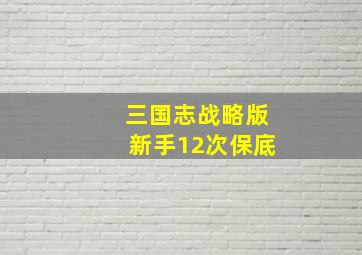 三国志战略版
新手12次保底